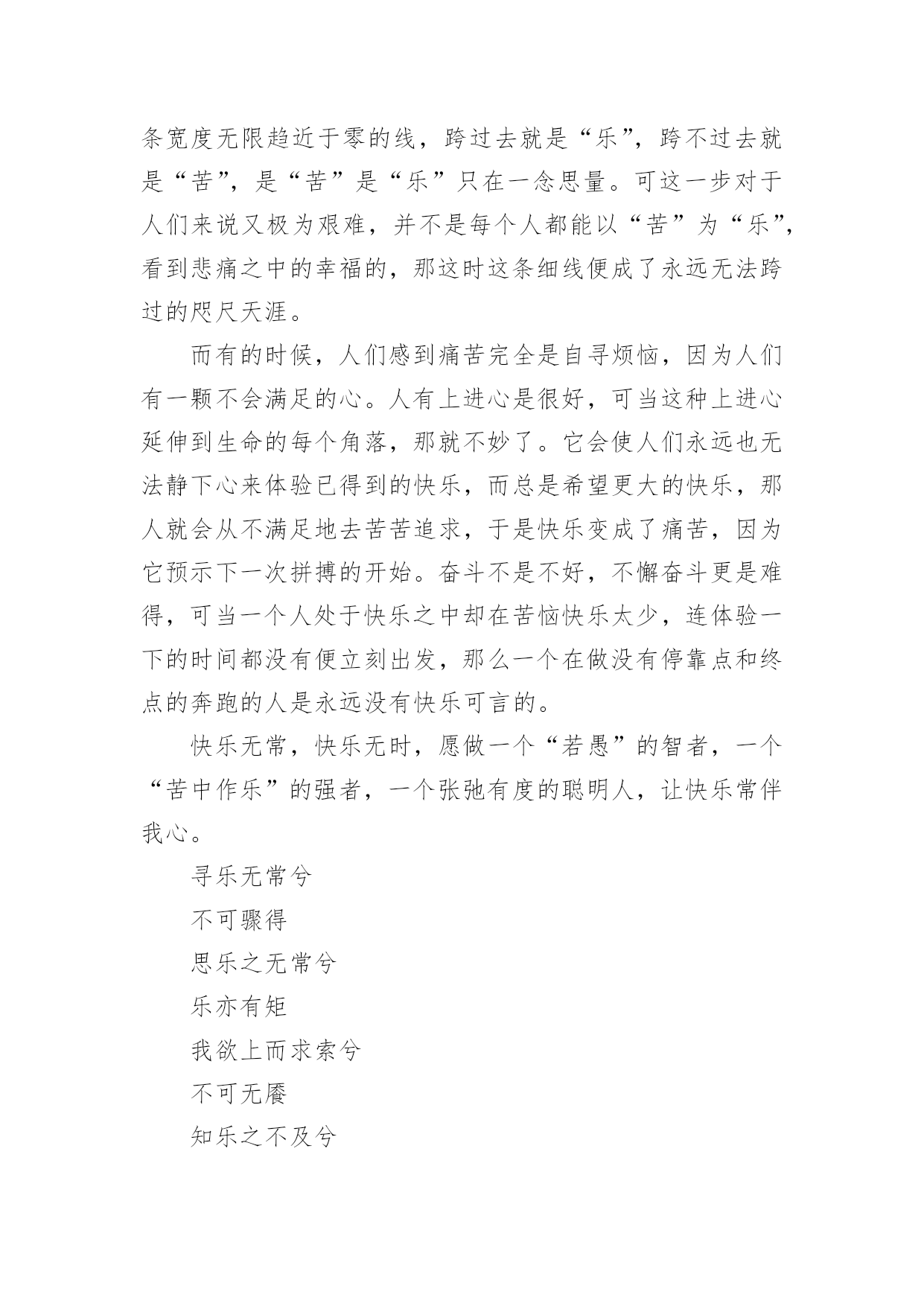 条宽度无限趋近于零的线，跨过去就是“乐”，跨不过去就是“苦”，是“苦”是“乐”只在一念思量。可这一步对于人们来说又极为艰难，并不是每个人都能以“苦”为“乐”，看到悲痛之中的幸福的，那这时这条细线便成了永远无法跨过的咫尺天涯。

而有的时候，人们感到痛苦完全是自寻烦恼，因为人们有一颗不会满足的心。人有上进心是很好，可当这种上进心延伸到生命的每个角落，那就不妙了。它会使人们永远也无法静下心来体验已得到的快乐，而总是希望更大的快乐，那人就会从不满足地去苦苦追求，于是快乐变成了痛苦，因为它预示下一次拼搏的开始。奋斗不是不好，不懈奋斗更是难得，可当一个人处于快乐之中却在苦恼快乐太少，连体验一下的时间都没有便立刻出发，那么一个在做没有停靠点和终点的奔跑的人是永远没有快乐可言的。

快乐无常，快乐无时，愿做一个“若愚”的智者，一个“苦中作乐”的强者，一个张弛有度的聪明人，让快乐常伴我心。

寻乐无常兮

不可骤得

思乐之无常兮

乐亦有矩

我欲上而求索兮

不可无餍

知乐之不及兮